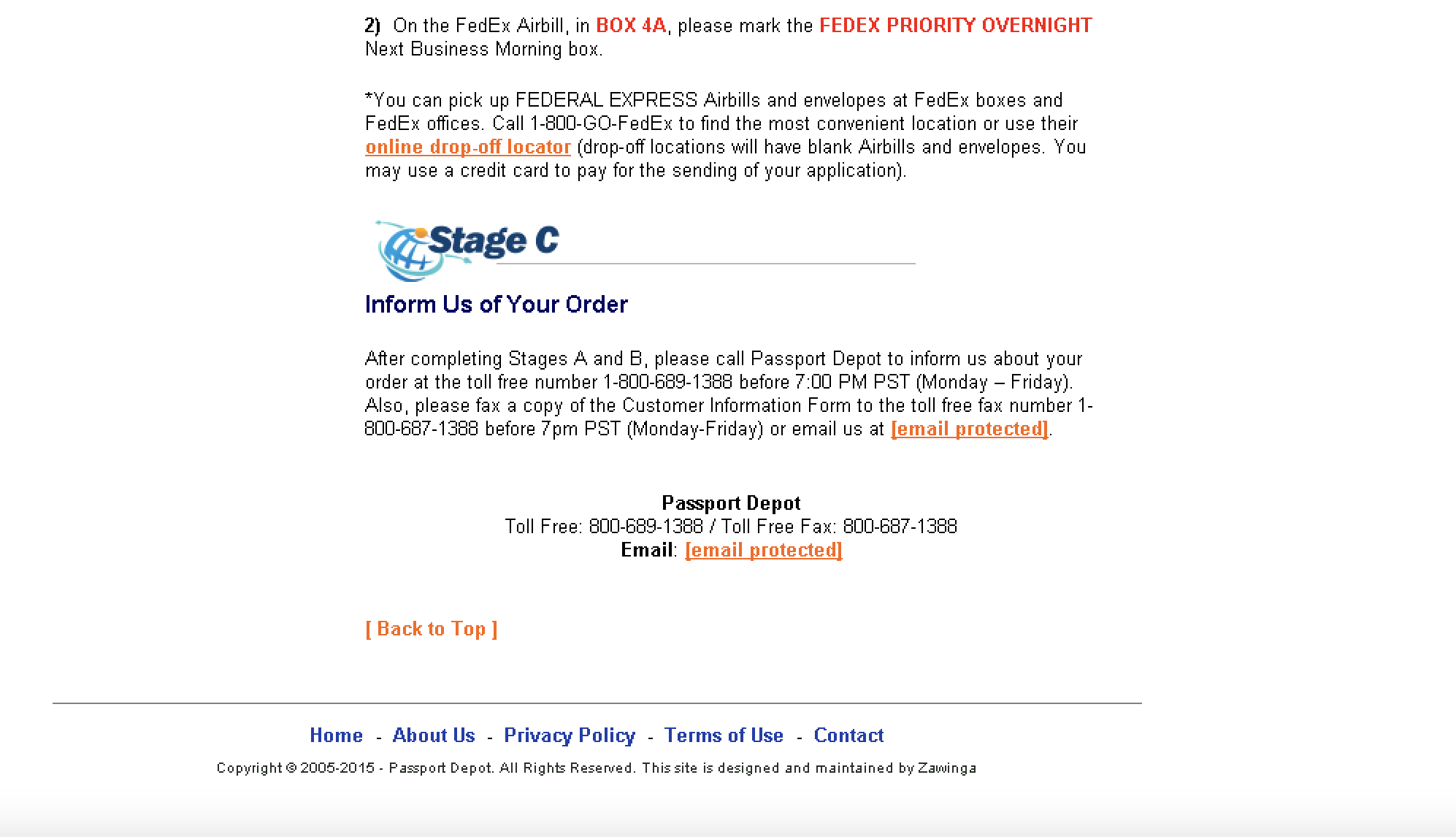 2) On the FedEx Airbill, in BOX 4A, please mark the FEDEX PRIORITY OVERNIGHT Next Business Morning box.

*You can pick up FEDERAL EXPRESS Airbills and envelopes at FedEx boxes and FedEx offices. Call 1-800-GO-FedEx to find the most convenient location or use their online drop-off locator (drop-off locations will have blank Airbills and envelopes. You may use a credit card to pay for the sending of your application).

Stage C

Inform Us of Your Order

After completing Stages A and B, please call Passport Depot to inform us about your order at the toll free number 1-800-689-1388 before 7:00 PM PST (Monday – Friday). Also, please fax a copy of the Customer Information Form to the toll free fax number 1-800-687-1388 before 7pm PST (Monday-Friday) or email us at [email protected].

Passport Depot
Toll Free: 800-689-1388 / Toll Free Fax: 800-687-1388
Email: [email protected]

[ Back to Top ]

Home - About Us - Privacy Policy - Terms of Use - Contact

Copyright © 2005-2015 - Passport Depot. All Rights Reserved. This site is designed and maintained by Zawinga